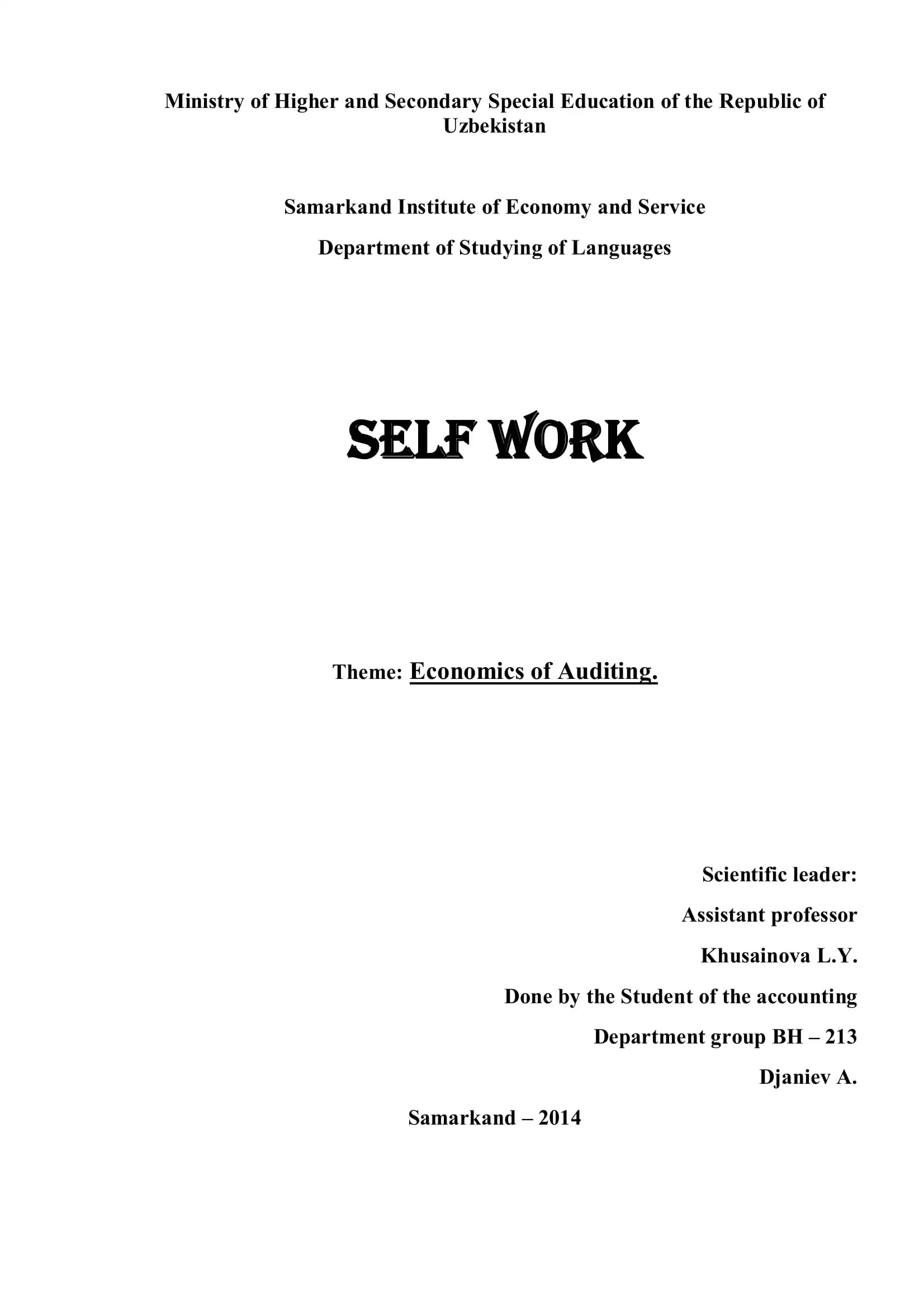 Ministry of Higher and Secondary Special Education of the Republic of Uzbekistan

Samarkand Institute of Economy and Service

Department of Studying of Languages

SELF WORK

Theme: Economics of Auditing.

Scientific leader:

Assistant professor

Khusainova L.Y.

Done by the Student of the accounting

Department group BH – 213

Djaniev A.

Samarkand – 2014